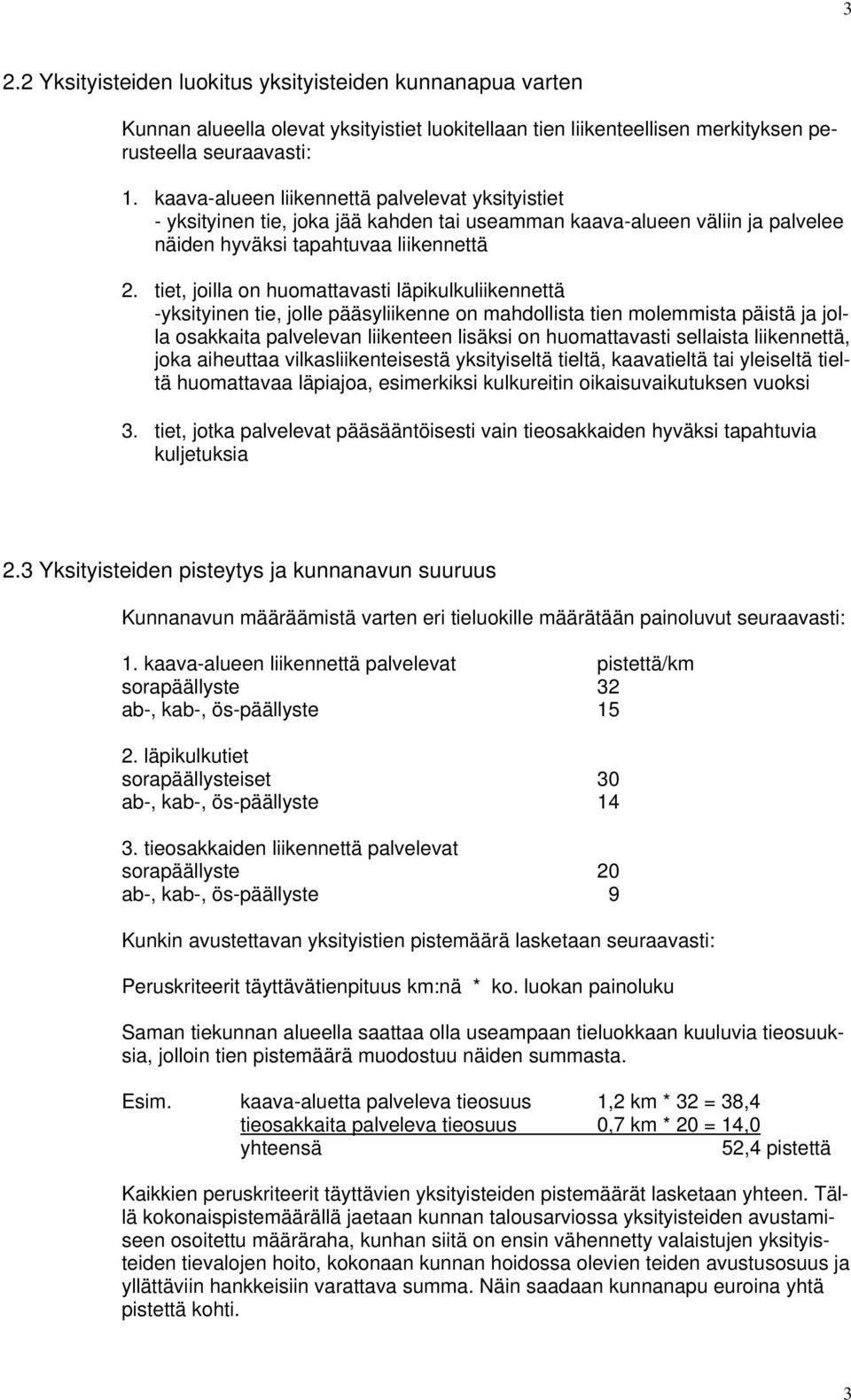 3

2.2 Yksityisteiden luokitus yksityisteiden kunnanapua varten

Kunnan alueella olevat yksityistiet luokitellaan tien liikenteellisen merkityksen perusteella seuraavasti:

1. kaava-alueen liikennettä palvelevat yksityistiet
- yksityinen tie, joka jää kahden tai useamman kaava-alueen väliin ja palvelee näiden hyväksi tapahtuvaa liikennettä

2. tiet, joilla on huomattavasti läpikulkuliikennettä
-yksityinen tie, jolle pääsyliikenne on mahdollista tien molemmista päistä ja jolla osakkaita palvelevan liikenteen lisäksi on huomattavasti sellaista liikennettä, joka aiheuttaa vilkasliikenteisestä yksityiseltä tieltä, kaavatieltä tai yleiseltä tieltä huomattavaa läpiajoa, esimerkiksi kulkureitin oikaisuvaikutuksen vuoksi

3. tiet, jotka palvelevat pääsääntöisesti vain tieosakkaiden hyväksi tapahtuvia kuljetuksia

2.3 Yksityisteiden pisteytys ja kunnanavun suuruus

Kunnanavun määräämistä varten eri tieluokille määrätään painoluvut seuraavasti:

1. kaava-alueen liikennettä palvelevat pistettä/km
sorapäällyste 32
ab-, kab-, ös-päällyste 15

2. läpikulkutiet
sorapäällysteiset 30
ab-, kab-, ös-päällyste 14

3. tieosakkaiden liikennettä palvelevat
sorapäällyste 20
ab-, kab-, ös-päällyste 9

Kunkin avustettavan yksityistien pistemäärä lasketaan seuraavasti:

Peruskriteerit täyttävätienpituus km:nä * ko. luokan painoluku

Saman tiekunnan alueella saattaa olla useampaan tieluokkaan kuuluvia tieosuuksia, jolloin tien pistemäärä muodostuu näiden summasta.

Esim. kaava-aluetta palveleva tieosuus 1,2 km * 32 = 38,4
tieosakkaita palveleva tieosuus 0,7 km * 20 = 14,0
yhteensä 52,4 pistettä

Kaikkien peruskriteerit täyttävien yksityisteiden pistemäärät lasketaan yhteen. Tällä kokonaispistemäärällä jaetaan kunnan talousarviossa yksityisteiden avustamiseen osoitettu määräraha, kunhan siitä on ensin vähennetty valaistujen yksityisteiden tievalojen hoito, kokonaan kunnan hoidossa olevien teiden avustusosuus ja yllättäviin hankkeisiin varattava summa. Näin saadaan kunnanapu euroina yhtä pistettä kohti.

3